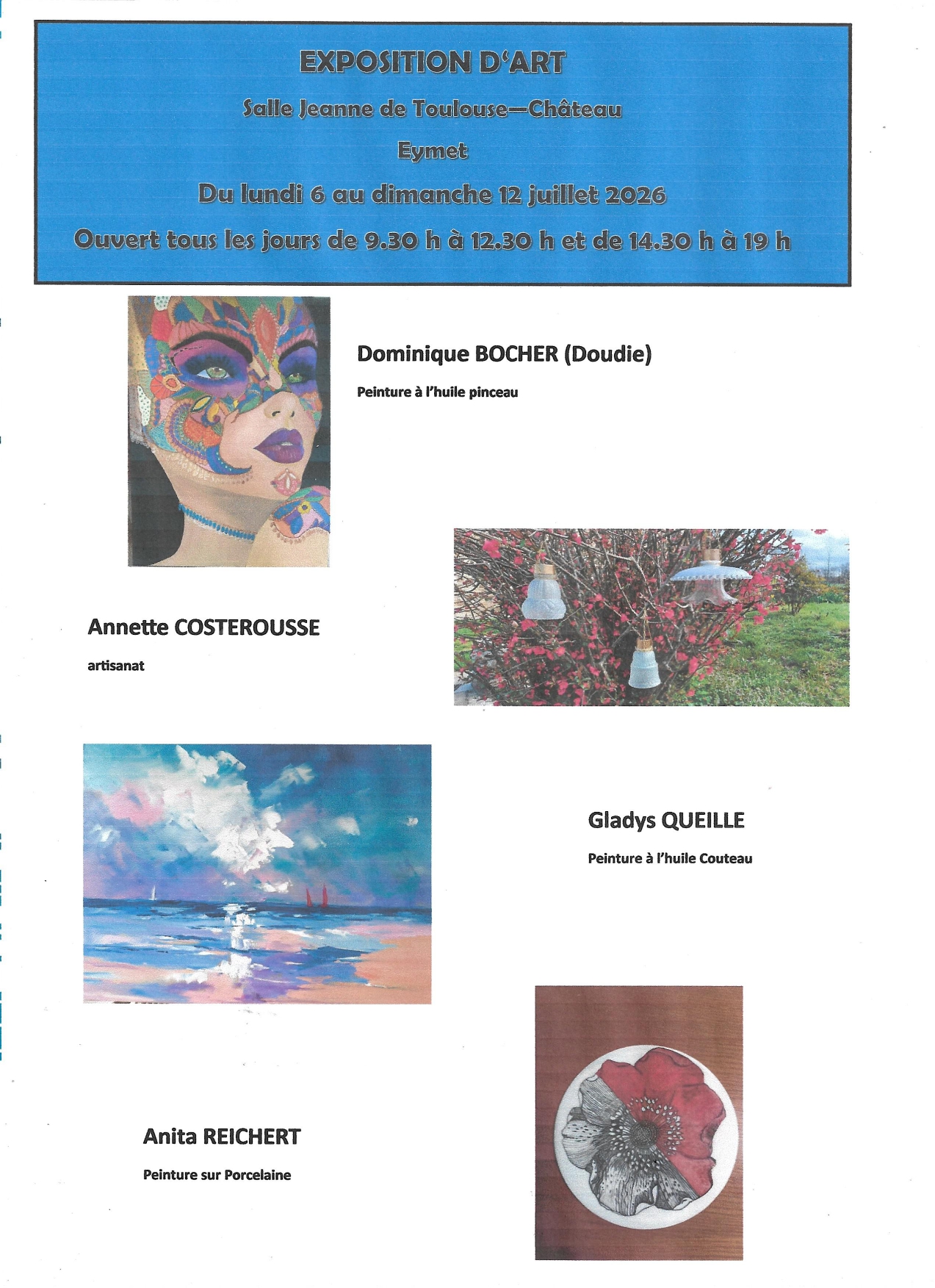 EXPOSITION D'ART

Salle Jeanne de Toulouse—Château

Eymet

Du lundi 6 au dimanche 12 juillet 2026

Ouvert tous les jours de 9.30 h à 12.30 h et de 14.30 h à 19 h

Dominique BOCHER (Doudie)

Peinture à l'huile pinceau

Annette COSTEROUSSE

artisanat

Gladys QUEILLE

Peinture à l'huile Couteau

Anita REICHERT

Peinture sur Porcelaine